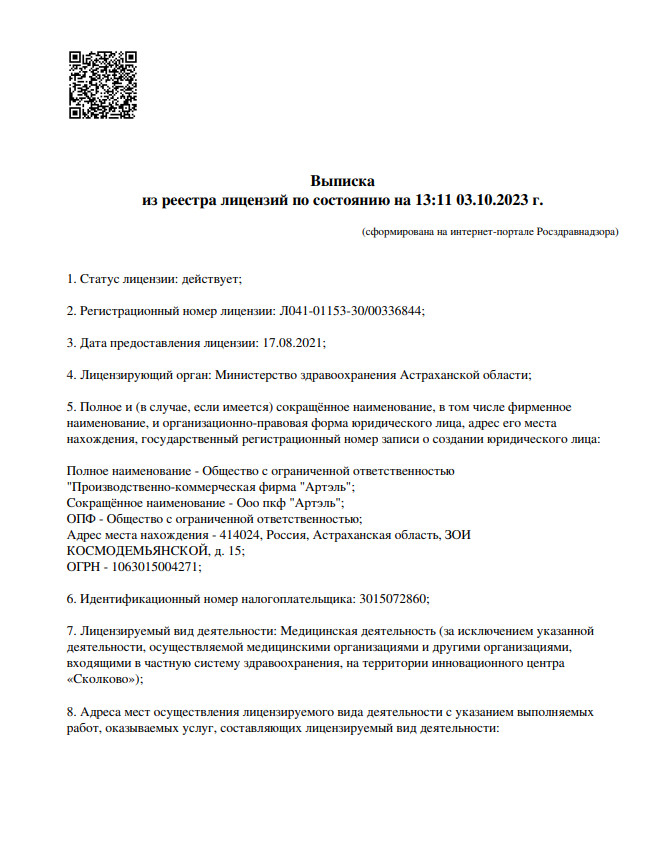 Выписка
из реестра лицензий по состоянию на 13:11 03.10.2023 г.

(сформирована на интернет-портале Росздравнадзора)

1. Статус лицензии: действует;

2. Регистрационный номер лицензии: Л041-01153-30/00336844;

3. Дата предоставления лицензии: 17.08.2021;

4. Лицензирующий орган: Министерство здравоохранения Астраханской области;

5. Полное и (в случае, если имеется) сокращённое наименование, в том числе фирменное наименование, и организационно-правовая форма юридического лица, адрес его места нахождения, государственный регистрационный номер записи о создании юридического лица:

Полное наименование - Общество с ограниченной ответственностью "Производственно-коммерческая фирма "Артэль";
Сокращённое наименование - Ооо пкф "Артэль";
ОПФ - Общество с ограниченной ответственностью;
Адрес места нахождения - 414024, Россия, Астраханская область, ЗОИ КОСМОДЕМЬЯНСКОЙ, д. 15;
ОГРН - 1063015004271;

6. Идентификационный номер налогоплательщика: 3015072860;

7. Лицензируемый вид деятельности: Медицинская деятельность (за исключением указанной деятельности, осуществляемой медицинскими организациями и другими организациями, входящими в частную систему здравоохранения, на территории инновационного центра «Сколково»);

8. Адреса мест осуществления лицензируемого вида деятельности с указанием выполняемых работ, оказываемых услуг, составляющих лицензируемый вид деятельности: